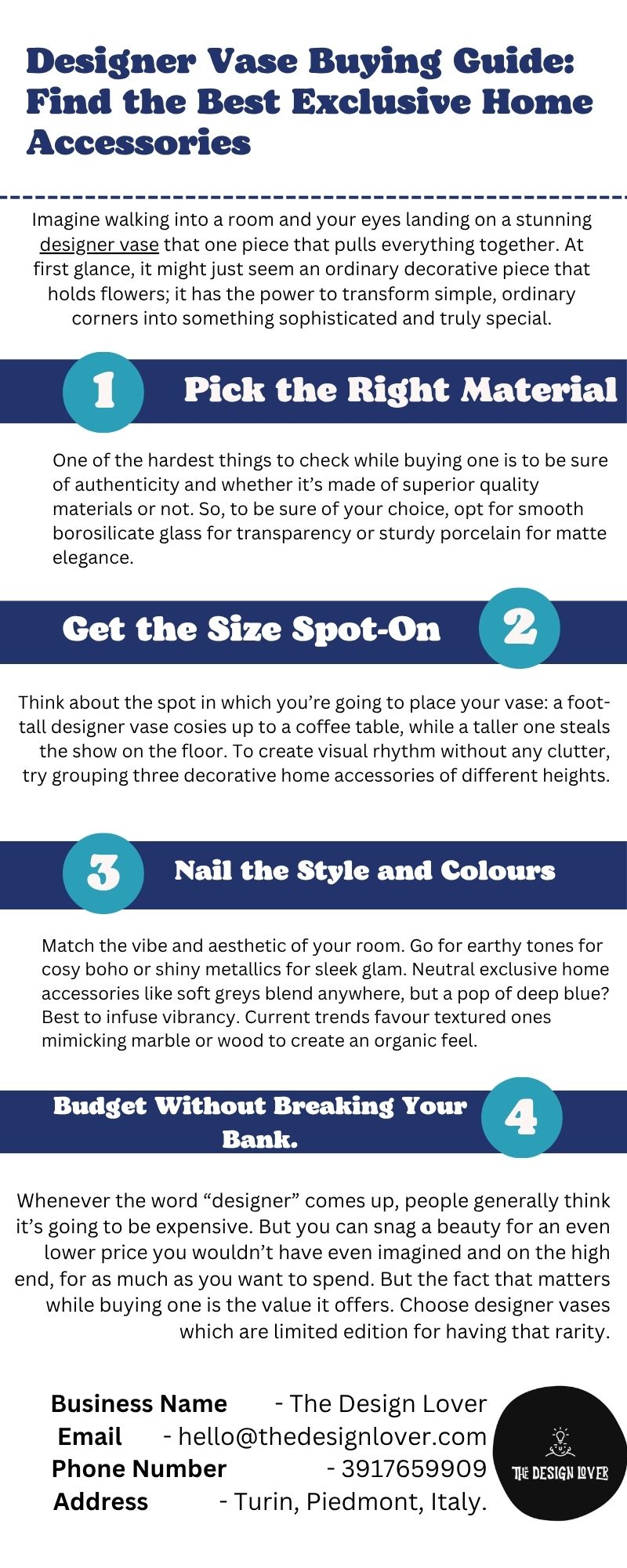 Designer Vase Buying Guide: Find the Best Exclusive Home Accessories

Imagine walking into a room and your eyes landing on a stunning designer vase that one piece that pulls everything together. At first glance, it might just seem an ordinary decorative piece that holds flowers; it has the power to transform simple, ordinary corners into something sophisticated and truly special.

1 Pick the Right Material

One of the hardest things to check while buying one is to be sure of authenticity and whether it's made of superior quality materials or not. So, to be sure of your choice, opt for smooth borosilicate glass for transparency or sturdy porcelain for matte elegance.

Get the Size Spot-On 2

Think about the spot in which you're going to place your vase: a foot-tall designer vase cosies up to a coffee table, while a taller one steals the show on the floor. To create visual rhythm without any clutter, try grouping three decorative home accessories of different heights.

3 Nail the Style and Colours

Match the vibe and aesthetic of your room. Go for earthy tones for cosy boho or shiny metallics for sleek glam. Neutral exclusive home accessories like soft greys blend anywhere, but a pop of deep blue? Best to infuse vibrancy. Current trends favour textured ones mimicking marble or wood to create an organic feel.

Budget Without Breaking Your Bank. 4

Whenever the word "designer" comes up, people generally think it's going to be expensive. But you can snag a beauty for an even lower price you wouldn't have even imagined and on the high end, for as much as you want to spend. But the fact that matters while buying one is the value it offers. Choose designer vases which are limited edition for having that rarity.

Business Name - The Design Lover
Email - hello@thedesignlover.com
Phone Number - 3917659909
Address - Turin, Piedmont, Italy.

THE DESIGN LOVER